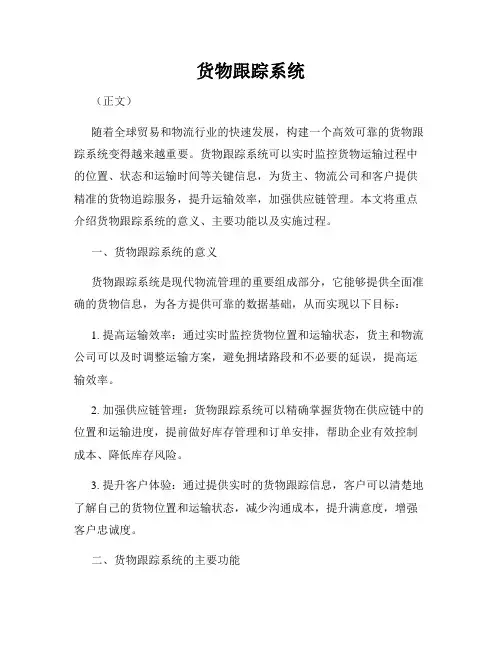 货物跟踪系统

（正文）

随着全球贸易和物流行业的快速发展，构建一个高效可靠的货物跟踪系统变得越来越重要。货物跟踪系统可以实时监控货物运输过程中的位置、状态和运输时间等关键信息，为货主、物流公司和客户提供精准的货物追踪服务，提升运输效率，加强供应链管理。本文将重点介绍货物跟踪系统的意义、主要功能以及实施过程。

一、货物跟踪系统的意义

货物跟踪系统是现代物流管理的重要组成部分，它能够提供全面准确的货物信息，为各方提供可靠的数据基础，从而实现以下目标：

1. 提高运输效率：通过实时监控货物位置和运输状态，货主和物流公司可以及时调整运输方案，避免拥堵路段和不必要的延误，提高运输效率。

2. 加强供应链管理：货物跟踪系统可以精确掌握货物在供应链中的位置和运输进度，提前做好库存管理和订单安排，帮助企业有效控制成本、降低库存风险。

3. 提升客户体验：通过提供实时的货物跟踪信息，客户可以清楚地了解自己的货物位置和运输状态，减少沟通成本，提升满意度，增强客户忠诚度。

二、货物跟踪系统的主要功能